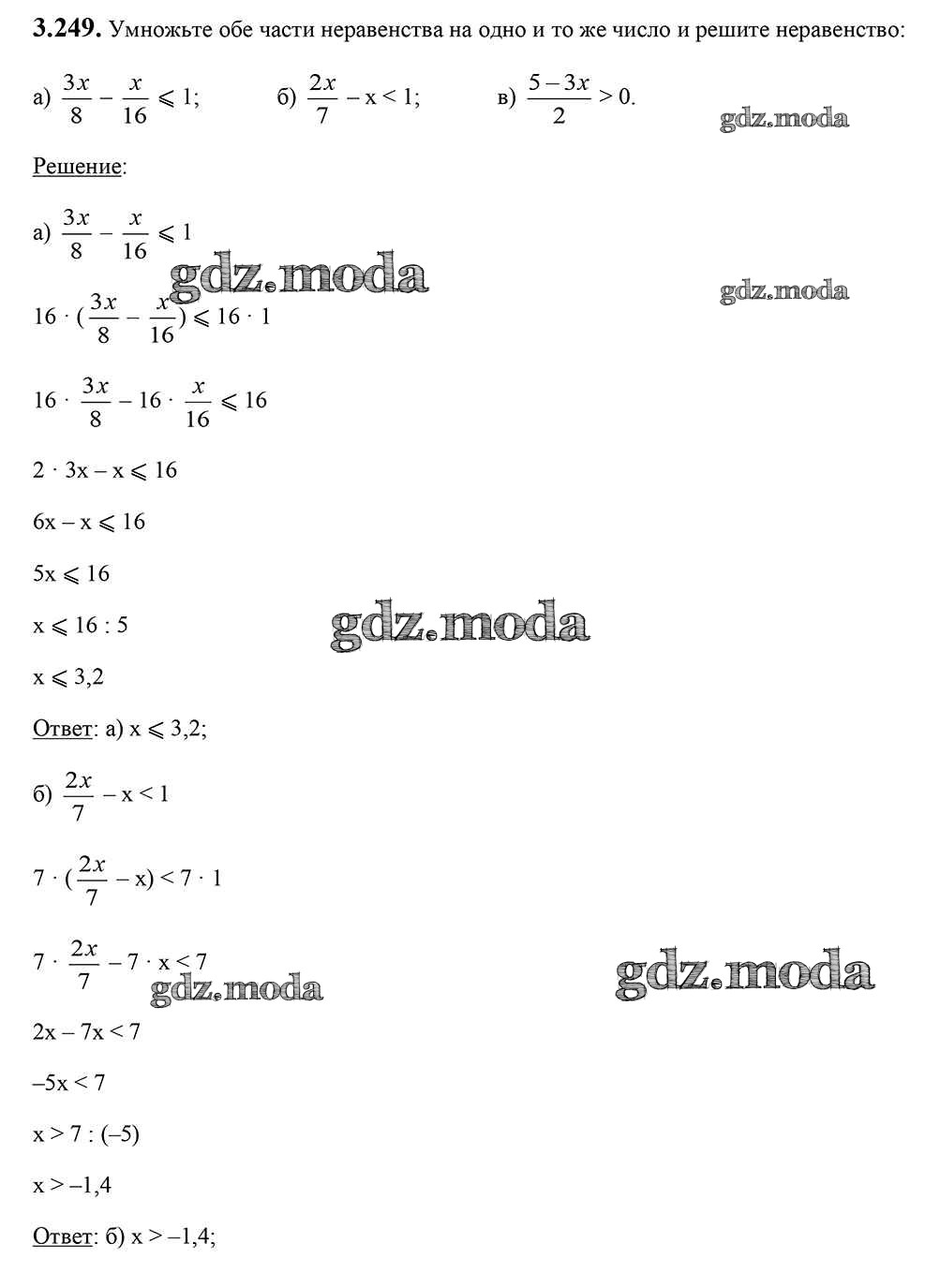 **3.249.** Умножьте обе части неравенства на одно и то же число и решите неравенство:

а) $\frac{3x}{8} - \frac{x}{16} \leqslant 1$;   б) $\frac{2x}{7} - x < 1$;   в) $\frac{5-3x}{2} > 0$.

gdz.moda

Решение:

а) $\frac{3x}{8} - \frac{x}{16} \leqslant 1$

gdz.moda

gdz.moda

$16 \cdot (\frac{3x}{8} - \frac{x}{16}) \leqslant 16 \cdot 1$

$16 \cdot \frac{3x}{8} - 16 \cdot \frac{x}{16} \leqslant 16$

$2 \cdot 3x - x \leqslant 16$

$6x - x \leqslant 16$

$5x \leqslant 16$

$x \leqslant 16 : 5$

gdz.moda

$x \leqslant 3,2$

Ответ: а) $x \leqslant 3,2$;

б) $\frac{2x}{7} - x < 1$

$7 \cdot (\frac{2x}{7} - x) < 7 \cdot 1$

$7 \cdot \frac{2x}{7} - 7 \cdot x < 7$

gdz.moda

gdz.moda

$2x - 7x < 7$

$-5x < 7$

$x > 7 : (-5)$

$x > -1,4$

Ответ: б) $x > -1,4$;